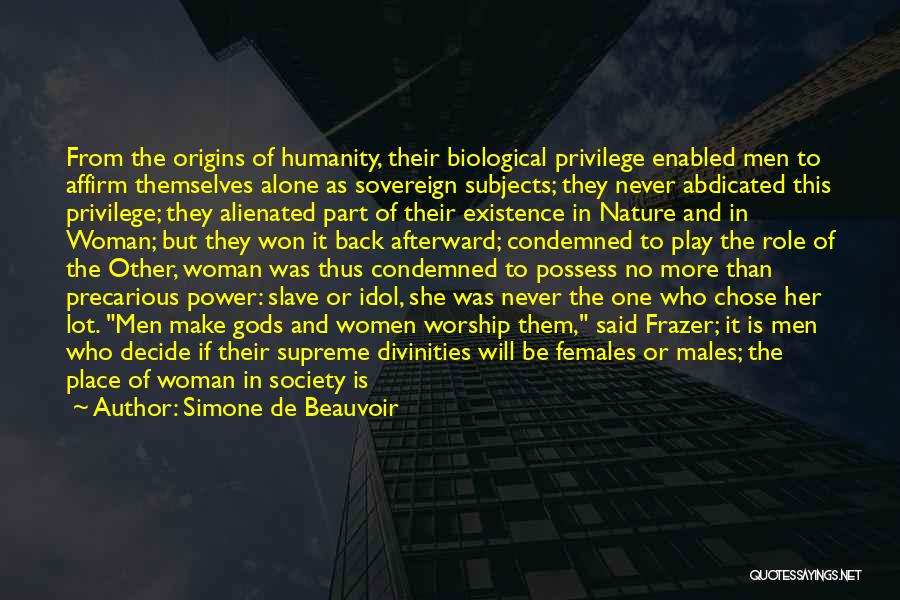 From the origins of humanity, their biological privilege enabled men to affirm themselves alone as sovereign subjects; they never abdicated this privilege; they alienated part of their existence in Nature and in Woman; but they won it back afterward; condemned to play the role of the Other, woman was thus condemned to possess no more than precarious power: slave or idol, she was never the one who chose her lot. "Men make gods and women worship them," said Frazer; it is men who decide if their supreme divinities will be females or males; the place of woman in society is

~ Author: Simone de Beauvoir

QUOTESSAYINGS.NET